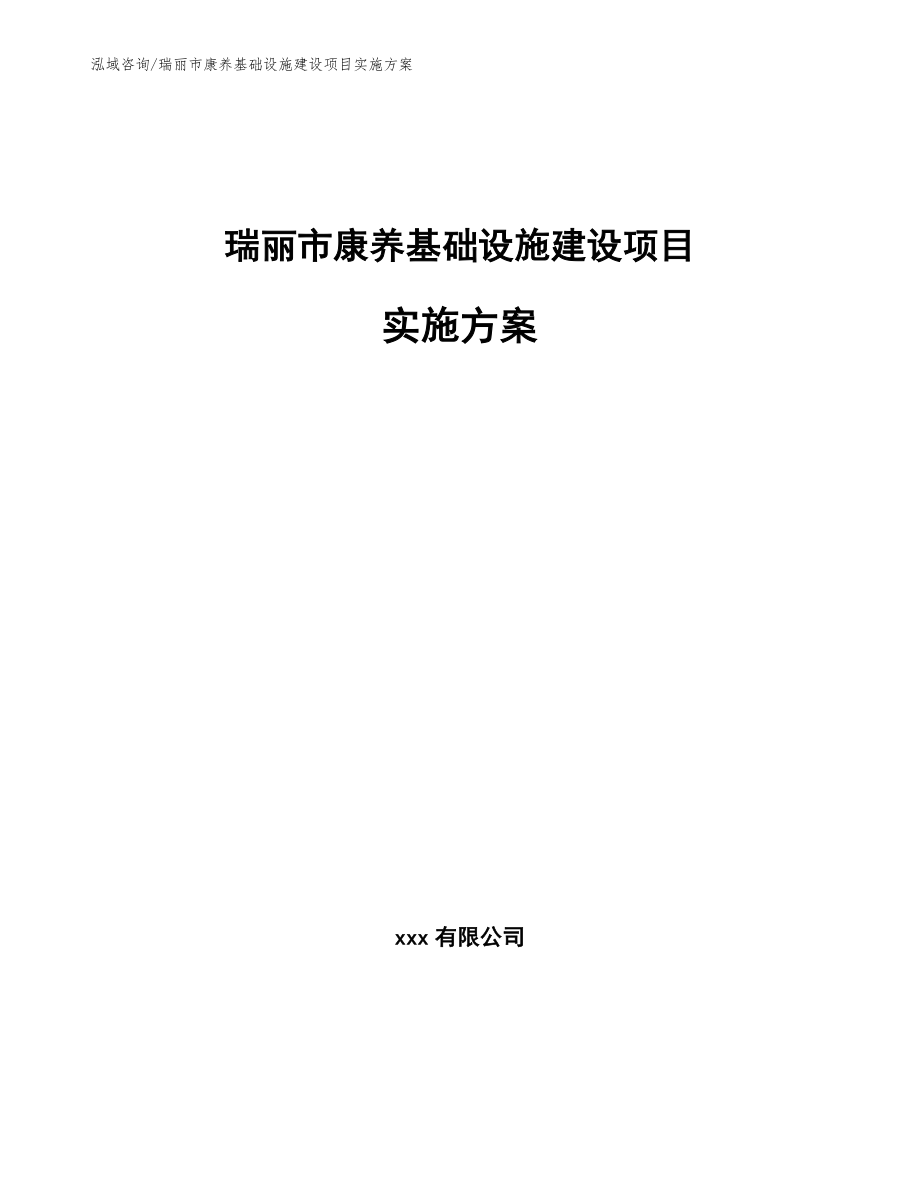 泓域咨询/瑞丽市康养基础设施建设项目实施方案

瑞丽市康养基础设施建设项目

实施方案

xxx 有限公司